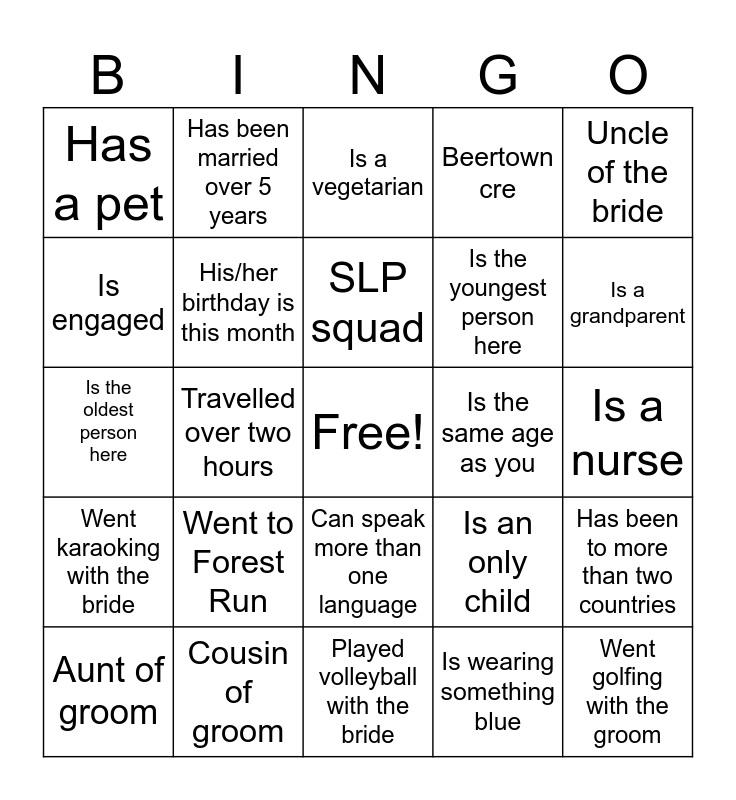 | B | I | N | G | O |
|---|---|---|---|---|
| Has a pet | Has been married over 5 years | Is a vegetarian | Beertown cre | Uncle of the bride |
| Is engaged | His/her birthday is this month | SLP squad | Is the youngest person here | Is a grandparent |
| Is the oldest person here | Travelled over two hours | Free! | Is the same age as you | Is a nurse |
| Went karaoking with the bride | Went to Forest Run | Can speak more than one language | Is an only child | Has been to more than two countries |
| Aunt of groom | Cousin of groom | Played volleyball with the bride | Is wearing something blue | Went golfing with the groom |